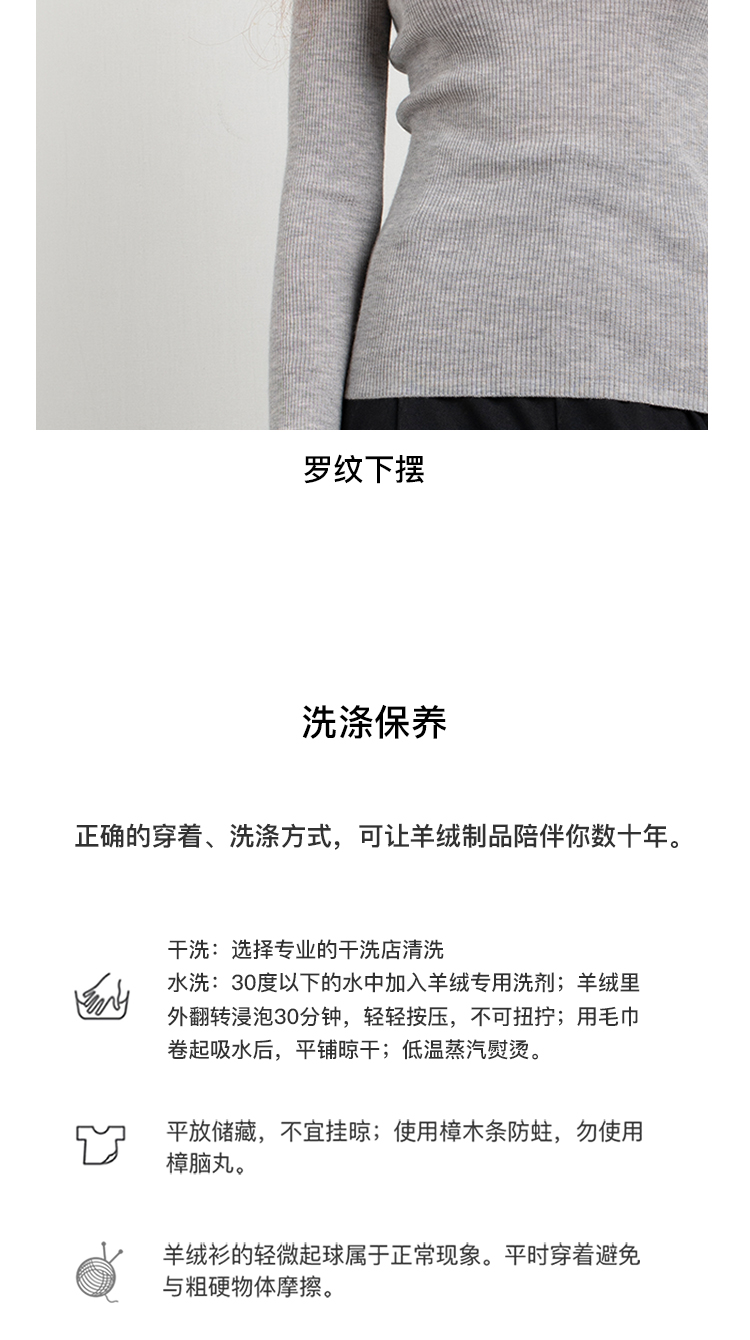 罗纹下摆

洗涤保养

正确的穿着、洗涤方式，可让羊绒制品陪伴你数十年。

干洗：选择专业的干洗店清洗

水洗：30度以下的水中加入羊绒专用洗剂；羊绒里外翻转浸泡30分钟，轻轻按压，不可扭拧；用毛巾卷起吸水后，平铺晾干；低温蒸汽熨烫。

平放储藏，不宜挂晾；使用樟木条防蛀，勿使用樟脑丸。

羊绒衫的轻微起球属于正常现象。平时穿着避免与粗硬物体摩擦。